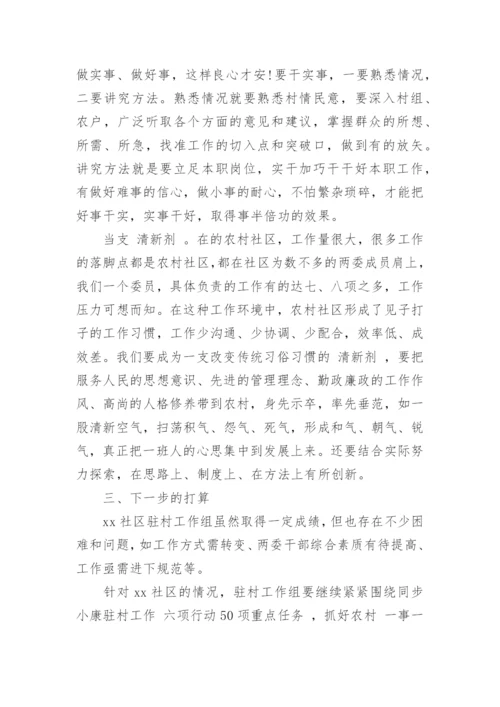 做实事、做好事，这样良心才安！要干实事，一要熟悉情况，二要讲究方法。熟悉情况就要熟悉村情民意，要深入村组、农户，广泛听取各个方面的意见和建议，掌握群众的所想、所需、所急，找准工作的切入点和突破口，做到有的放矢。讲究方法就是要立足本职岗位，实干加巧干干好本职工作，有做好难事的信心，做小事的耐心，不怕繁杂琐碎，才能把好事干实，实事干好，取得事半倍功的效果。

当支 清新剂 。在的农村社区，工作量很大，很多工作的落脚点都是农村社区，都在社区为数不多的两委成员肩上，我们一个委员，具体负责的工作有的达七、八项之多，工作压力可想而知。在这种工作环境中，农村社区形成了见子打子的工作习惯，工作少沟通、少协调、少配合，效率低、成效差。我们要成为一支改变传统习俗习惯的 清新剂 ，要把服务人民的思想意识、先进的管理理念、勤政廉政的工作作风、高尚的人格修养带到农村，身先示卒，率先垂范，如一股清新空气，扫荡积气、怨气、死气，形成和气、朝气、锐气，真正把一班人的心思集中到发展上来。还要结合实际努力探索，在思路上、制度上、在方法上有所创新。

三、下一步的打算

xx 社区驻村工作组虽然取得一定成绩，但也存在不少困难和问题，如工作方式需转变、两委干部综合素质有待提高、工作亟需进下规范等。

针对 xx 社区的情况，驻村工作组要继续紧紧围绕同步小康驻村工作 六项行动 50 项重点任务 ，抓好农村 一事一